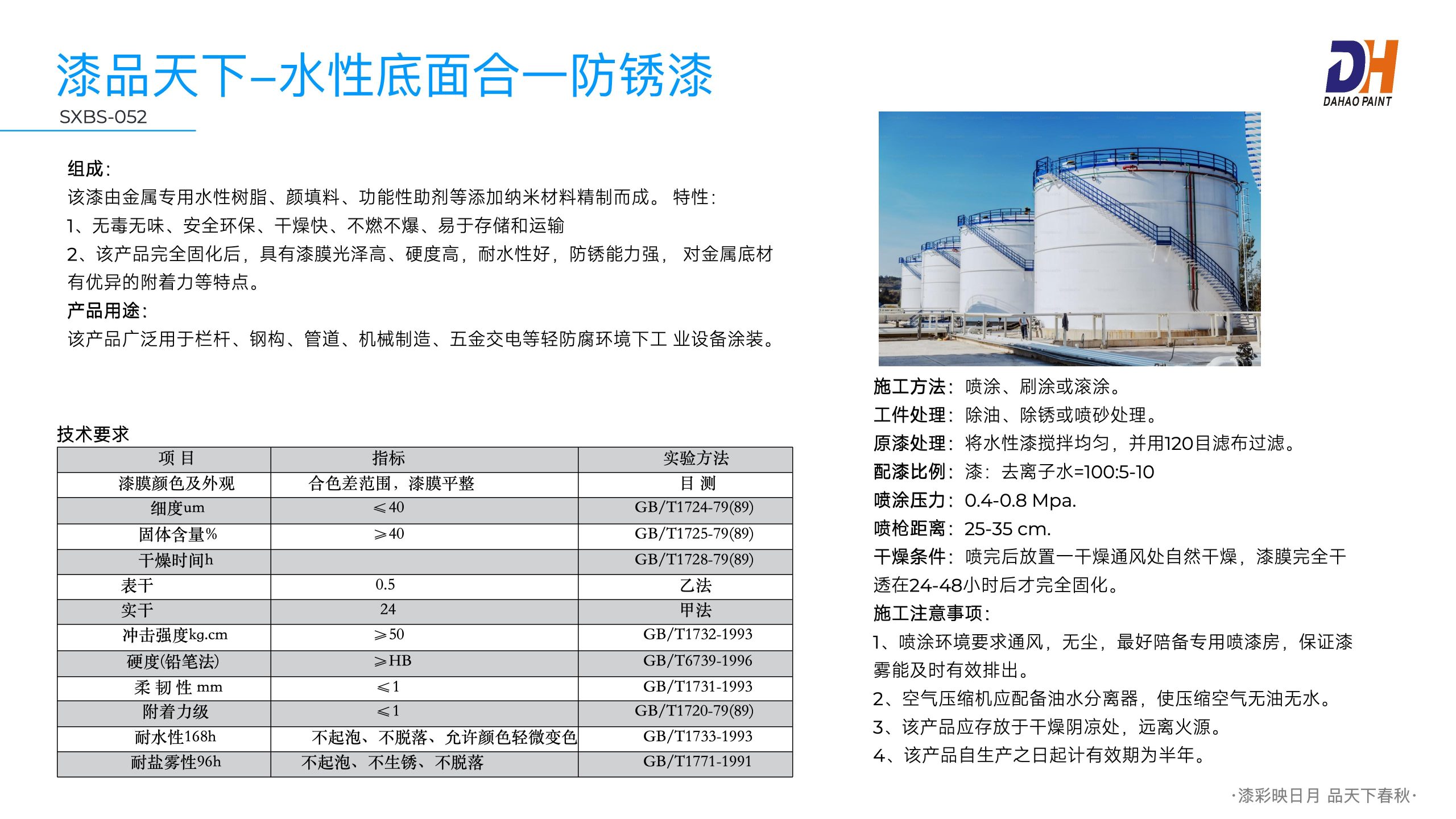 漆品天下–水性底面合一防锈漆

SXBS-052

DH
DAHAO PAINT

组成:
该漆由金属专用水性树脂、颜填料、功能性助剂等添加纳米材料精制而成。 特性:
1、无毒无味、安全环保、干燥快、不燃不爆、易于存储和运输
2、该产品完全固化后，具有漆膜光泽高、硬度高，耐水性好，防锈能力强， 对金属底材有优异的附着力等特点。
产品用途:
该产品广泛用于栏杆、钢构、管道、机械制造、五金交电等轻防腐环境下工 业设备涂装。

技术要求

| 项 目 | 指标 | 实验方法 |
|---|---|---|
| 漆膜颜色及外观 | 合色差范围，漆膜平整 | 目 测 |
| 细度um | ≤40 | GB/T1724-79(89) |
| 固体含量% | ≥40 | GB/T1725-79(89) |
| 干燥时间h | | GB/T1728-79(89) |
| 表干 | 0.5 | 乙法 |
| 实干 | 24 | 甲法 |
| 冲击强度kg.cm | ≥50 | GB/T1732-1993 |
| 硬度(铅笔法) | ≥HB | GB/T6739-1996 |
| 柔 韧 性 mm | ≤1 | GB/T1731-1993 |
| 附着力级 | ≤1 | GB/T1720-79(89) |
| 耐水性168h | 不起泡、不脱落、允许颜色轻微变色 | GB/T1733-1993 |
| 耐盐雾性96h | 不起泡、不生锈、不脱落 | GB/T1771-1991 |

施工方法：喷涂、刷涂或滚涂。
工件处理：除油、除锈或喷砂处理。
原漆处理：将水性漆搅拌均匀，并用120目滤布过滤。
配漆比例：漆：去离子水=100:5-10
喷涂压力：0.4-0.8 Mpa.
喷枪距离：25-35 cm.
干燥条件：喷完后放置一干燥通风处自然干燥，漆膜完全干透在24-48小时后才完全固化。
施工注意事项:
1、喷涂环境要求通风，无尘，最好陪备专用喷漆房，保证漆雾能及时有效排出。
2、空气压缩机应配备油水分离器，使压缩空气无油无水。
3、该产品应存放于干燥阴凉处，远离火源。
4、该产品自生产之日起计有效期为半年。

·漆彩映日月 品天下春秋·